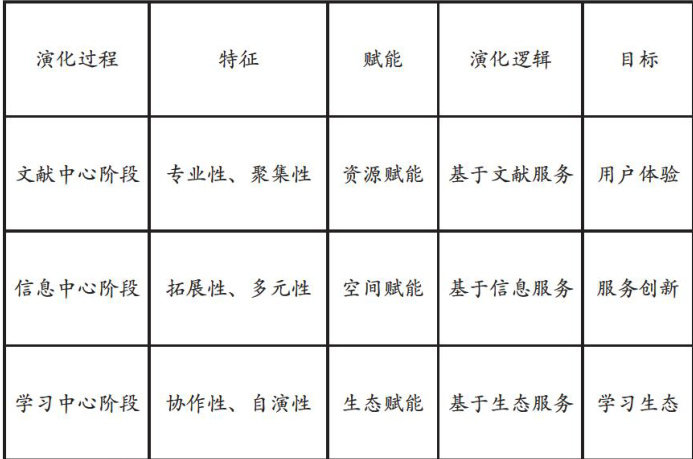 | 演化过程 | 特征 | 赋能 | 演化逻辑 | 目标 |
|---|---|---|---|---|
| 文献中心阶段 | 专业性、聚集性 | 资源赋能 | 基于文献服务 | 用户体验 |
| 信息中心阶段 | 拓展性、多元性 | 空间赋能 | 基于信息服务 | 服务创新 |
| 学习中心阶段 | 协作性、自演性 | 生态赋能 | 基于生态服务 | 学习生态 |